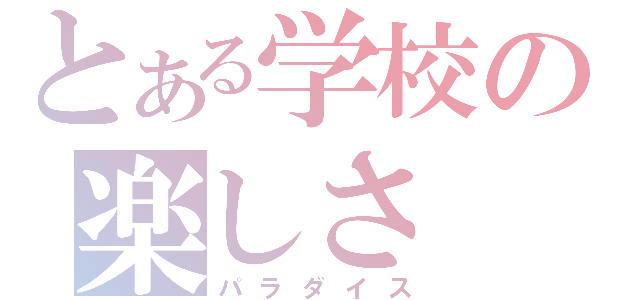 とある学校の
楽しさ
パラダイス